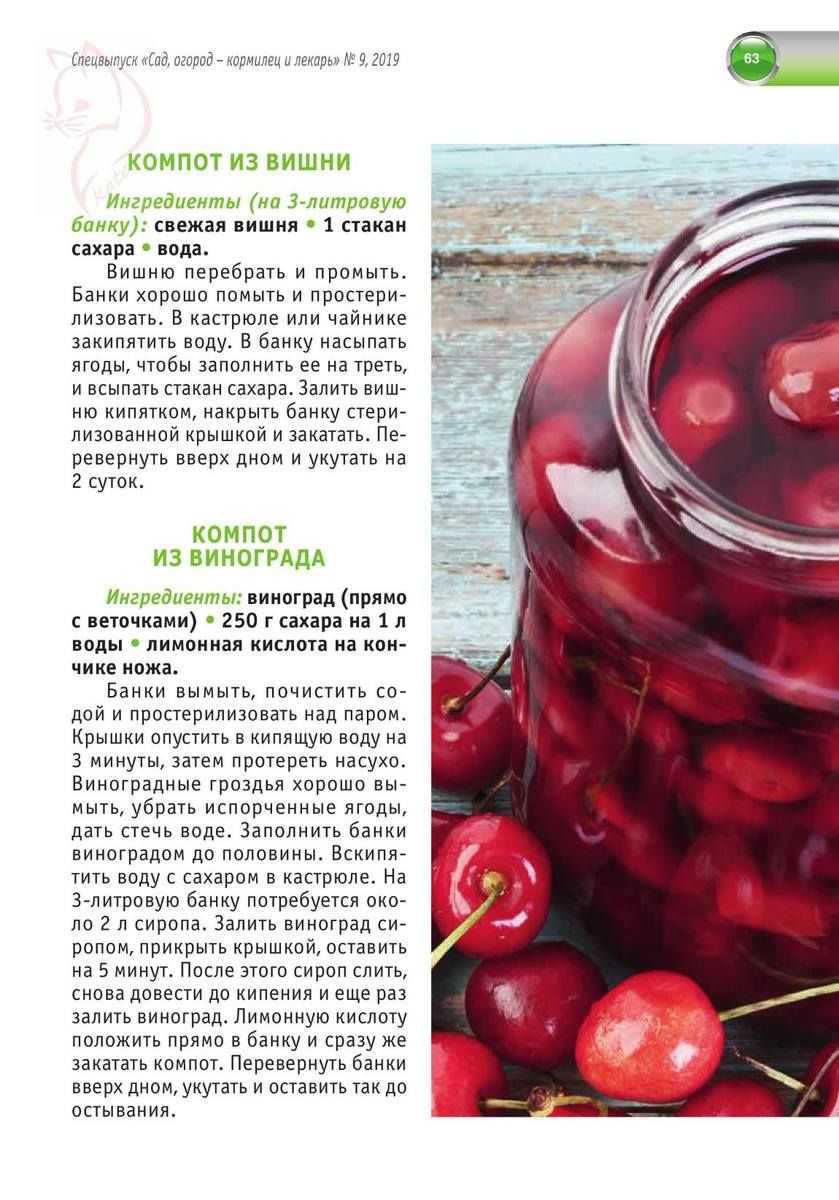 Спецвыпуск «Сад, огород – кормилец и лекарь» № 9, 2019

63

КОМПОТ ИЗ ВИШНИ

Ингредиенты (на 3-литровую банку): свежая вишня • 1 стакан сахара • вода.

Вишню перебрать и промыть. Банки хорошо помыть и простерилизовать. В кастрюле или чайнике закипятить воду. В банку насыпать ягоды, чтобы заполнить ее на треть, и всыпать стакан сахара. Залить вишню кипятком, накрыть банку стерилизованной крышкой и закатать. Перевернуть вверх дном и укутать на 2 суток.

КОМПОТ ИЗ ВИНОГРАДА

Ингредиенты: виноград (прямо с веточками) • 250 г сахара на 1 л воды • лимонная кислота на кончике ножа.

Банки вымыть, почистить содой и простерилизовать над паром. Крышки опустить в кипящую воду на 3 минуты, затем протереть насухо. Виноградные гроздья хорошо вымыть, убрать испорченные ягоды, дать стечь воде. Заполнить банки виноградом до половины. Вскипятить воду с сахаром в кастрюле. На 3-литровую банку потребуется около 2 л сиропа. Залить виноград сиропом, прикрыть крышкой, оставить на 5 минут. После этого сироп слить, снова довести до кипения и еще раз залить виноград. Лимонную кислоту положить прямо в банку и сразу же закатать компот. Перевернуть банки вверх дном, укутать и оставить так до остывания.